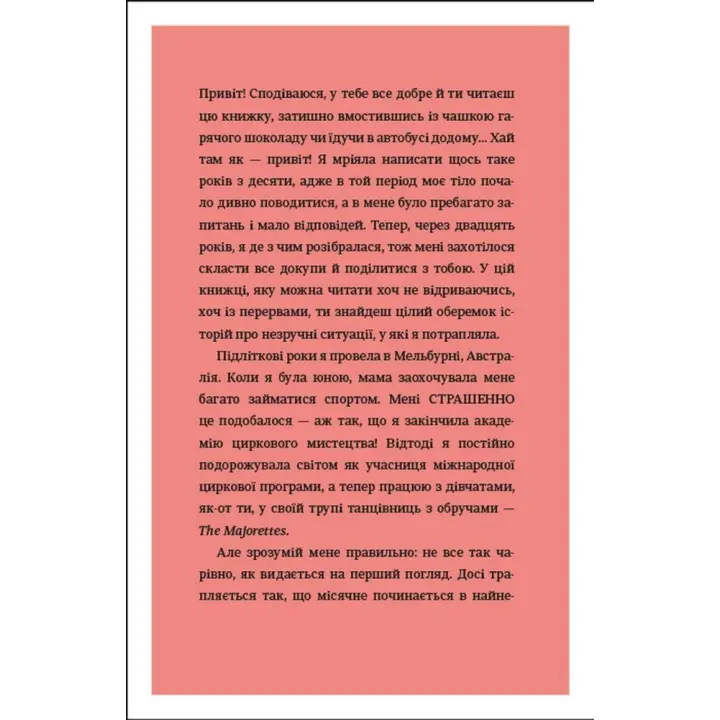 Привіт! Сподіваюся, у тебе все добре й ти читаєш цю книжку, затишно вмостившись із чашкою гарячого шоколаду чи їдучи в автобусі додому... Хай там як — привіт! Я мріяла написати щось таке років з десяти, адже в той період моє тіло почало дивно поводитися, а в мене було пребагато запитань і мало відповідей. Тепер, через двадцять років, я де з чим розібралася, тож мені захотілося скласти все докупи й поділитися з тобою. У цій книжці, яку можна читати хоч не відриваючись, хоч із перервами, ти знайдеш цілий оберемок історій про незручні ситуації, у які я потрапляла.

Підліткові роки я провела в Мельбурні, Австралія. Коли я була юною, мама заохочувала мене багато займатися спортом. Мені СТРАШЕННО це подобалося — аж так, що я закінчила академію циркового мистецтва! Відтоді я постійно подорожувала світом як учасниця міжнародної циркової програми, а тепер працюю з дівчатами, як-от ти, у своїй трупі танцівниць з обручами — The Majorettes.

Але зрозумій мене правильно: не все так чарівно, як видається на перший погляд. Досі трапляється так, що місячне починається в найне-